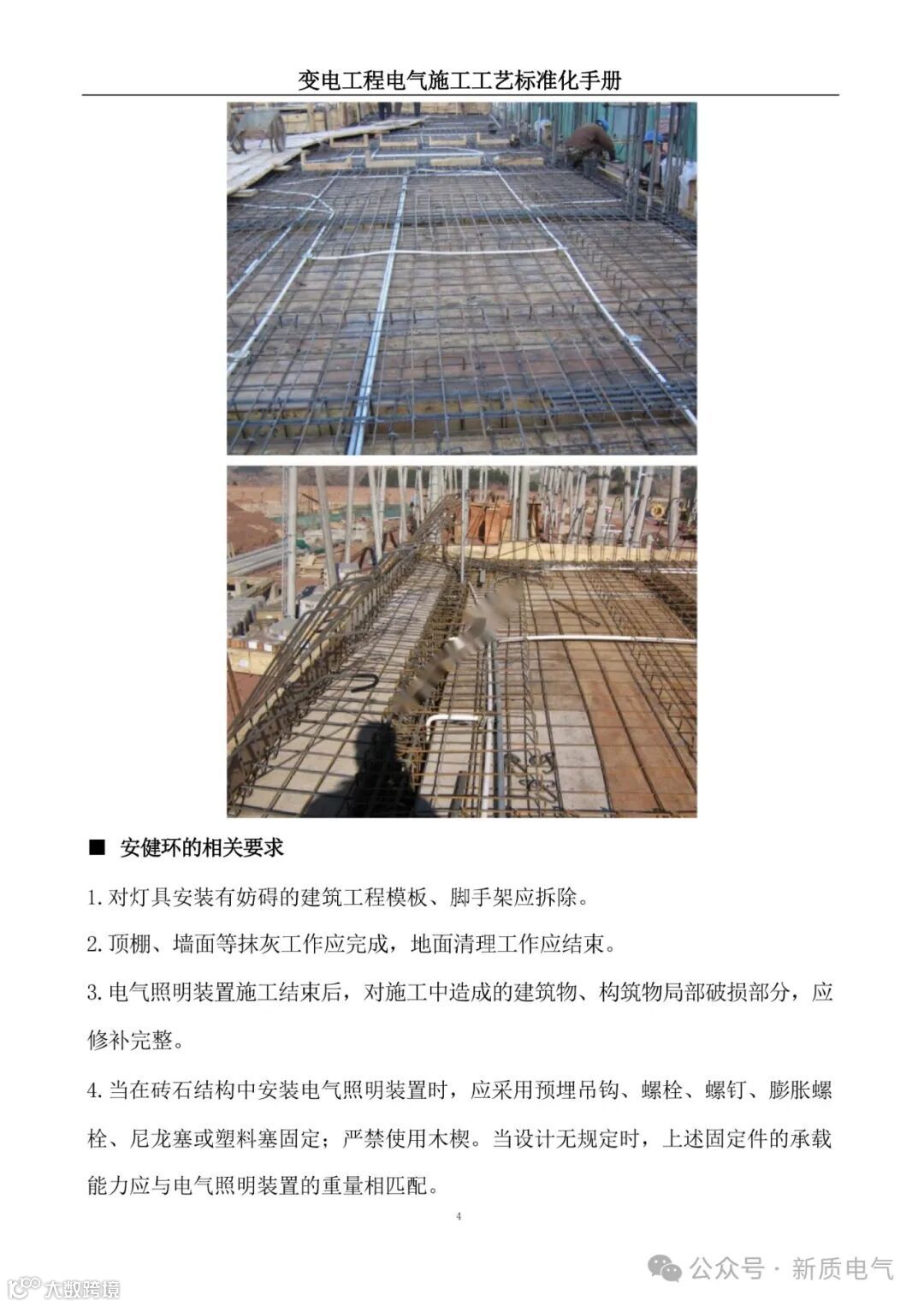 变电工程电气施工工艺标准化手册

■ 安健环的相关要求

1. 对灯具安装有妨碍的建筑工程模板、脚手架应拆除。

2. 顶棚、墙面等抹灰工作应完成，地面清理工作应结束。

3. 电气照明装置施工结束后，对施工中造成的建筑物、构筑物局部破损部分，应修补完整。

4. 当在砖石结构中安装电气照明装置时，应采用预埋吊钩、螺栓、螺钉、膨胀螺栓、尼龙塞或塑料塞固定；严禁使用木楔。当设计无规定时，上述固定件的承载能力应与电气照明装置的重量相匹配。

4

公众号 · 新质电气

大数跨境